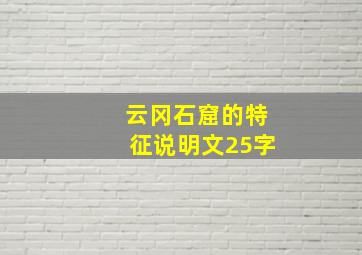 云冈石窟的特征说明文25字